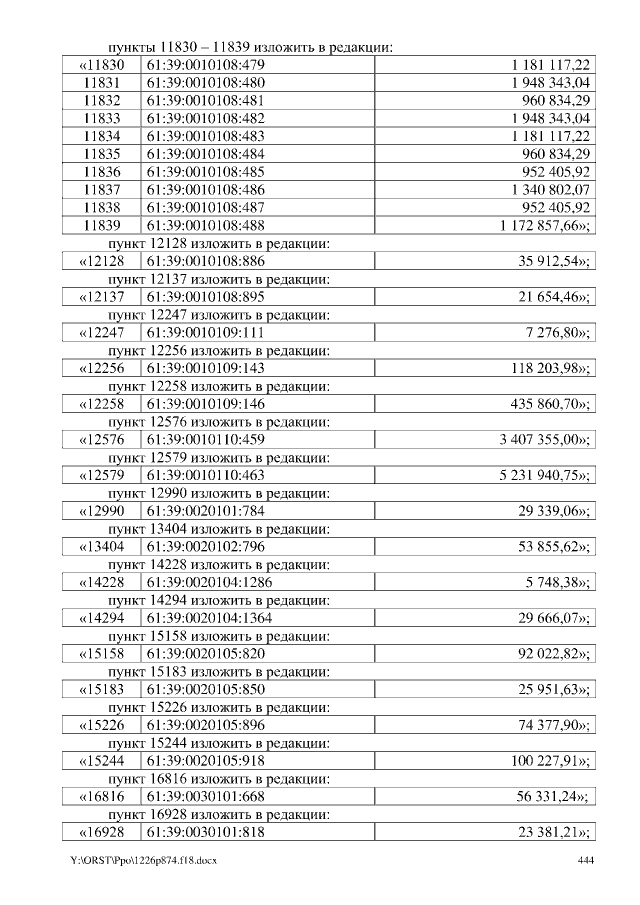 пункты 11830 – 11839 изложить в редакции:

| «11830 | 61:39:0010108:479 | 1 181 117,22 |
|---|---|---|
| 11831 | 61:39:0010108:480 | 1 948 343,04 |
| 11832 | 61:39:0010108:481 | 960 834,29 |
| 11833 | 61:39:0010108:482 | 1 948 343,04 |
| 11834 | 61:39:0010108:483 | 1 181 117,22 |
| 11835 | 61:39:0010108:484 | 960 834,29 |
| 11836 | 61:39:0010108:485 | 952 405,92 |
| 11837 | 61:39:0010108:486 | 1 340 802,07 |
| 11838 | 61:39:0010108:487 | 952 405,92 |
| 11839 | 61:39:0010108:488 | 1 172 857,66»; |

пункт 12128 изложить в редакции:

| «12128 | 61:39:0010108:886 | 35 912,54»; |
|---|---|---|

пункт 12137 изложить в редакции:

| «12137 | 61:39:0010108:895 | 21 654,46»; |
|---|---|---|

пункт 12247 изложить в редакции:

| «12247 | 61:39:0010109:111 | 7 276,80»; |
|---|---|---|

пункт 12256 изложить в редакции:

| «12256 | 61:39:0010109:143 | 118 203,98»; |
|---|---|---|

пункт 12258 изложить в редакции:

| «12258 | 61:39:0010109:146 | 435 860,70»; |
|---|---|---|

пункт 12576 изложить в редакции:

| «12576 | 61:39:0010110:459 | 3 407 355,00»; |
|---|---|---|

пункт 12579 изложить в редакции:

| «12579 | 61:39:0010110:463 | 5 231 940,75»; |
|---|---|---|

пункт 12990 изложить в редакции:

| «12990 | 61:39:0020101:784 | 29 339,06»; |
|---|---|---|

пункт 13404 изложить в редакции:

| «13404 | 61:39:0020102:796 | 53 855,62»; |
|---|---|---|

пункт 14228 изложить в редакции:

| «14228 | 61:39:0020104:1286 | 5 748,38»; |
|---|---|---|

пункт 14294 изложить в редакции:

| «14294 | 61:39:0020104:1364 | 29 666,07»; |
|---|---|---|

пункт 15158 изложить в редакции:

| «15158 | 61:39:0020105:820 | 92 022,82»; |
|---|---|---|

пункт 15183 изложить в редакции:

| «15183 | 61:39:0020105:850 | 25 951,63»; |
|---|---|---|

пункт 15226 изложить в редакции:

| «15226 | 61:39:0020105:896 | 74 377,90»; |
|---|---|---|

пункт 15244 изложить в редакции:

| «15244 | 61:39:0020105:918 | 100 227,91»; |
|---|---|---|

пункт 16816 изложить в редакции:

| «16816 | 61:39:0030101:668 | 56 331,24»; |
|---|---|---|

пункт 16928 изложить в редакции:

| «16928 | 61:39:0030101:818 | 23 381,21»; |
|---|---|---|

Y:\ORST\Ppo\1226p874.f18.docx 444